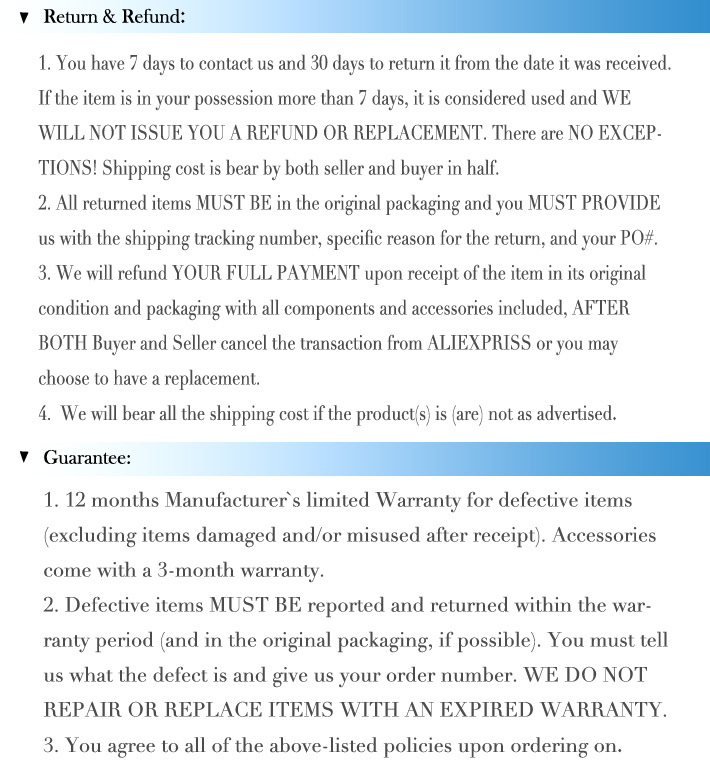 ▼ Return & Refund:

1. You have 7 days to contact us and 30 days to return it from the date it was received. If the item is in your possession more than 7 days, it is considered used and WE WILL NOT ISSUE YOU A REFUND OR REPLACEMENT. There are NO EXCEPTIONS! Shipping cost is bear by both seller and buyer in half.
2. All returned items MUST BE in the original packaging and you MUST PROVIDE us with the shipping tracking number, specific reason for the return, and your PO#.
3. We will refund YOUR FULL PAYMENT upon receipt of the item in its original condition and packaging with all components and accessories included, AFTER BOTH Buyer and Seller cancel the transaction from ALIEXPRISS or you may choose to have a replacement.
4. We will bear all the shipping cost if the product(s) is (are) not as advertised.

▼ Guarantee:

1. 12 months Manufacturer`s limited Warranty for defective items (excluding items damaged and/or misused after receipt). Accessories come with a 3-month warranty.
2. Defective items MUST BE reported and returned within the warranty period (and in the original packaging, if possible). You must tell us what the defect is and give us your order number. WE DO NOT REPAIR OR REPLACE ITEMS WITH AN EXPIRED WARRANTY.
3. You agree to all of the above-listed policies upon ordering on.